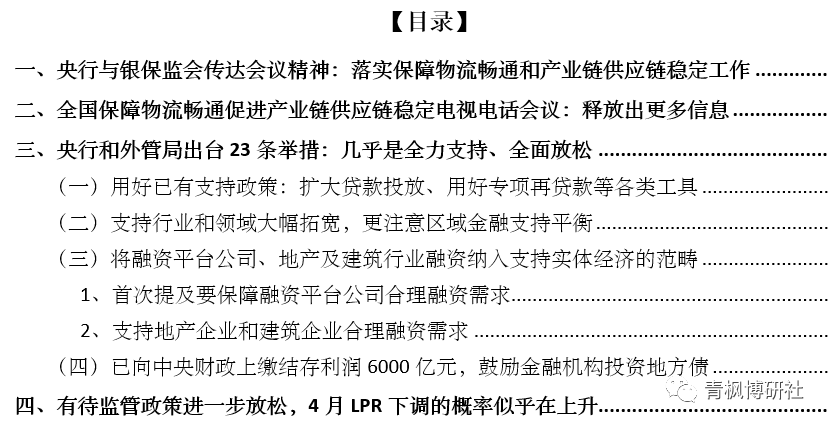 【目录】

一、央行与银保监会传达会议精神：落实保障物流畅通和产业链供应链稳定工作

二、全国保障物流畅通促进产业链供应链稳定电视电话会议：释放出更多信息

三、央行和外管局出台23条举措：几乎是全力支持、全面放松

（一）用好已有支持政策：扩大贷款投放、用好专项再贷款等各类工具

（二）支持行业和领域大幅拓宽，更注意区域金融支持平衡

（三）将融资平台公司、地产及建筑行业融资纳入支持实体经济的范畴

1、首次提及要保障融资平台公司合理融资需求

2、支持地产企业和建筑企业合理融资需求

（四）已向中央财政上缴结存利润6000亿元，鼓励金融机构投资地方债

四、有待监管政策进一步放松，4月LPR下调的概率似乎在上升

青枫博研社